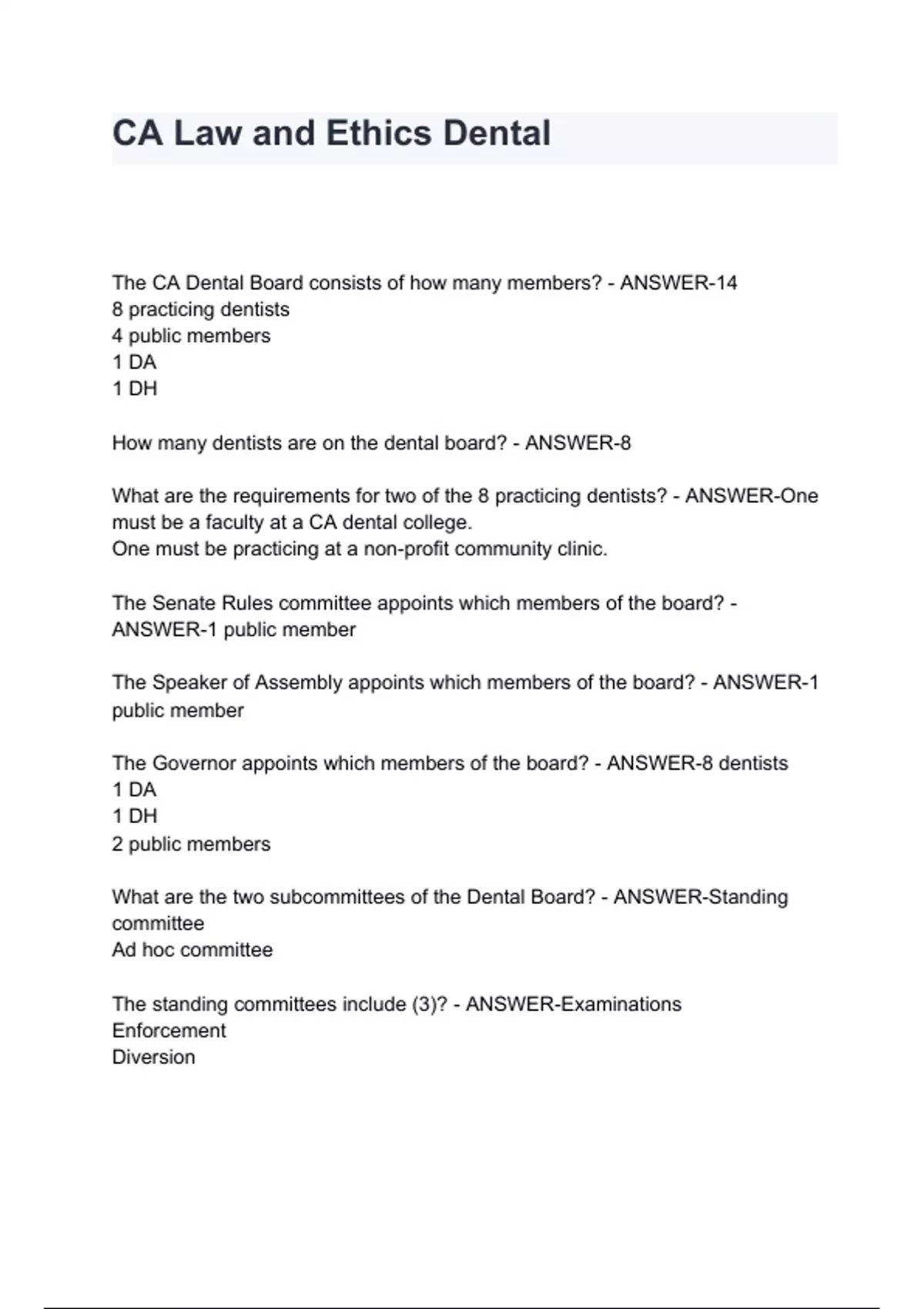 CA Law and Ethics Dental

The CA Dental Board consists of how many members? - ANSWER-14
8 practicing dentists
4 public members
1 DA
1 DH

How many dentists are on the dental board? - ANSWER-8

What are the requirements for two of the 8 practicing dentists? - ANSWER-One must be a faculty at a CA dental college.
One must be practicing at a non-profit community clinic.

The Senate Rules committee appoints which members of the board? - ANSWER-1 public member

The Speaker of Assembly appoints which members of the board? - ANSWER-1 public member

The Governor appoints which members of the board? - ANSWER-8 dentists
1 DA
1 DH
2 public members

What are the two subcommittees of the Dental Board? - ANSWER-Standing committee
Ad hoc committee

The standing committees include (3)? - ANSWER-Examinations
Enforcement
Diversion